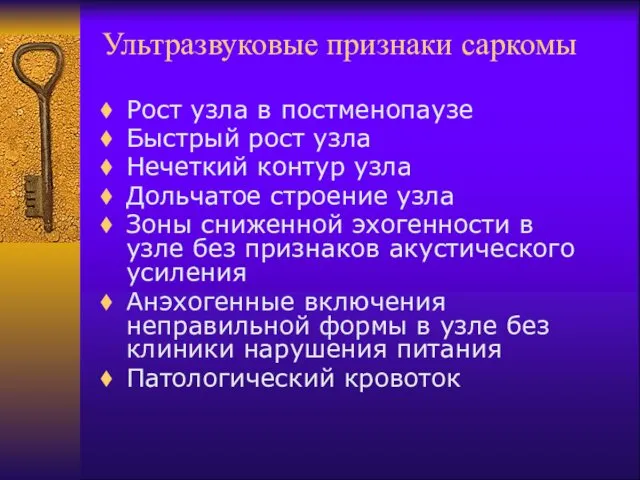 Ультразвуковые признаки саркомы

♦ Рост узла в постменопаузе
♦ Быстрый рост узла
♦ Нечеткий контур узла
♦ Дольчатое строение узла
♦ Зоны сниженной эхогенности в узле без признаков акустического усиления
♦ Анэхогенные включения неправильной формы в узле без клиники нарушения питания
♦ Патологический кровоток